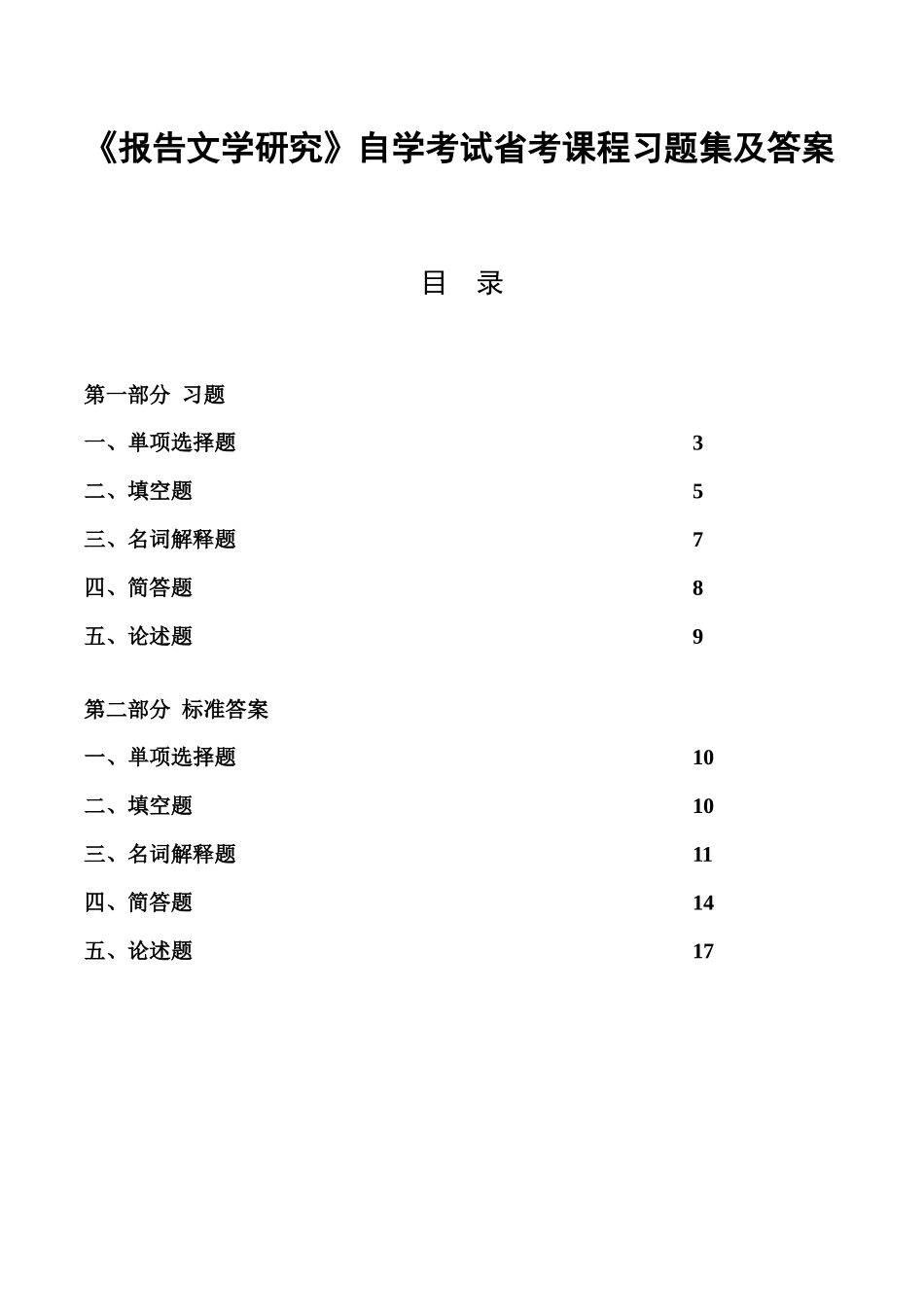 《报告文学研究》自学考试省考课程习题集及答案

目　录

第一部分　习题

一、单项选择题　3

二、填空题　5

三、名词解释题　7

四、简答题　8

五、论述题　9

第二部分　标准答案

一、单项选择题　10

二、填空题　10

三、名词解释题　11

四、简答题　14

五、论述题　17